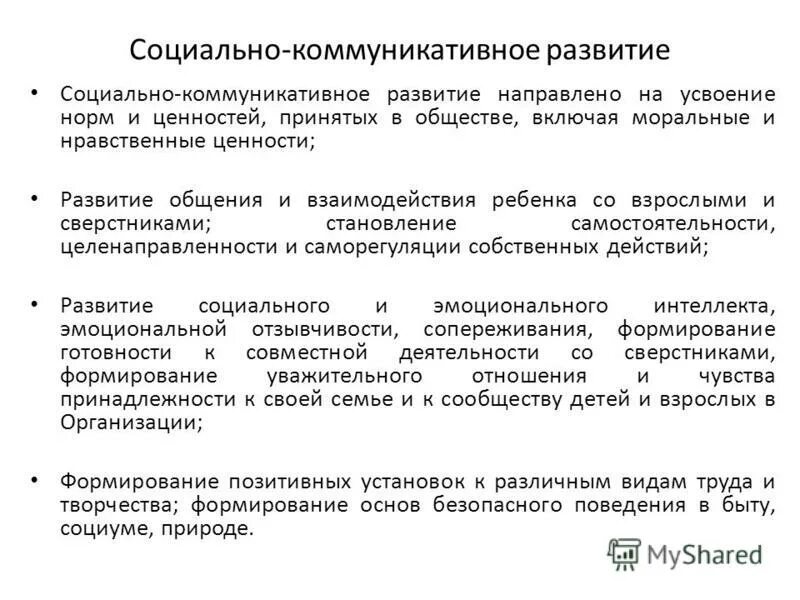 Социально-коммуникативное развитие

• Социально-коммуникативное развитие направлено на усвоение норм и ценностей, принятых в обществе, включая моральные и нравственные ценности;

• Развитие общения и взаимодействия ребенка со взрослыми и сверстниками; становление самостоятельности, целенаправленности и саморегуляции собственных действий;

• Развитие социального и эмоционального интеллекта, эмоциональной отзывчивости, сопереживания, формирование готовности к совместной деятельности со сверстниками, формирование уважительного отношения и чувства принадлежности к своей семье и к сообществу детей и взрослых в Организации;

• Формирование позитивных установок к различным видам труда и творчества; формирование основ безопасного поведения в быту, социуме, природе.

MyShared